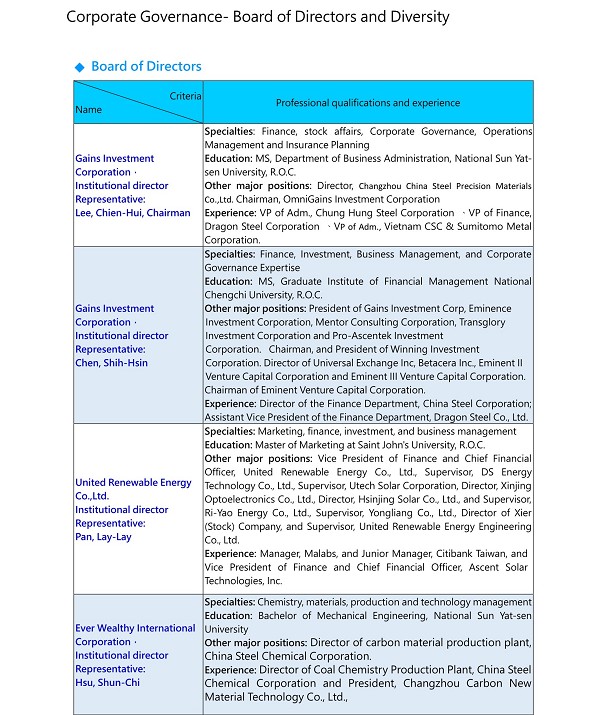 Corporate Governance- Board of Directors and Diversity

◆ Board of Directors

| Criteria / Name | Professional qualifications and experience |
|---|---|
| Gains Investment Corporation · Institutional director Representative: Lee, Chien-Hui, Chairman | **Specialties:** Finance, stock affairs, Corporate Governance, Operations Management and Insurance Planning **Education:** MS, Department of Business Administration, National Sun Yat-sen University, R.O.C. **Other major positions:** Director, Changzhou China Steel Precision Materials Co.,Ltd. Chairman, OmniGains Investment Corporation **Experience:** VP of Adm., Chung Hung Steel Corporation 、VP of Finance, Dragon Steel Corporation 、VP of Adm., Vietnam CSC & Sumitomo Metal Corporation. |
| Gains Investment Corporation · Institutional director Representative: Chen, Shih-Hsin | **Specialties:** Finance, Investment, Business Management, and Corporate Governance Expertise **Education:** MS, Graduate Institute of Financial Management National Chengchi University, R.O.C. **Other major positions:** President of Gains Investment Corp, Eminence Investment Corporation, Mentor Consulting Corporation, Transglory Investment Corporation and Pro-Ascentek Investment Corporation. Chairman, and President of Winning Investment Corporation. Director of Universal Exchange Inc, Betacera Inc., Eminent II Venture Capital Corporation and Eminent III Venture Capital Corporation. Chairman of Eminent Venture Capital Corporation. **Experience:** Director of the Finance Department, China Steel Corporation; Assistant Vice President of the Finance Department, Dragon Steel Co., Ltd. |
| United Renewable Energy Co.,Ltd. Institutional director Representative: Pan, Lay-Lay | **Specialties:** Marketing, finance, investment, and business management **Education:** Master of Marketing at Saint John's University, R.O.C. **Other major positions:** Vice President of Finance and Chief Financial Officer, United Renewable Energy Co., Ltd., Supervisor, DS Energy Technology Co., Ltd., Supervisor, Utech Solar Corporation, Director, Xinjing Optoelectronics Co., Ltd., Director, Hsinjing Solar Co., Ltd., and Supervisor, Ri-Yao Energy Co., Ltd., Supervisor, Yongliang Co., Ltd., Director of Xier (Stock) Company, and Supervisor, United Renewable Energy Engineering Co., Ltd. **Experience:** Manager, Malabs, and Junior Manager, Citibank Taiwan, and Vice President of Finance and Chief Financial Officer, Ascent Solar Technologies, Inc. |
| Ever Wealthy International Corporation · Institutional director Representative: Hsu, Shun-Chi | **Specialties:** Chemistry, materials, production and technology management **Education:** Bachelor of Mechanical Engineering, National Sun Yat-sen University **Other major positions:** Director of carbon material production plant, China Steel Chemical Corporation. **Experience:** Director of Coal Chemistry Production Plant, China Steel Chemical Corporation and President, Changzhou Carbon New Material Technology Co., Ltd., |